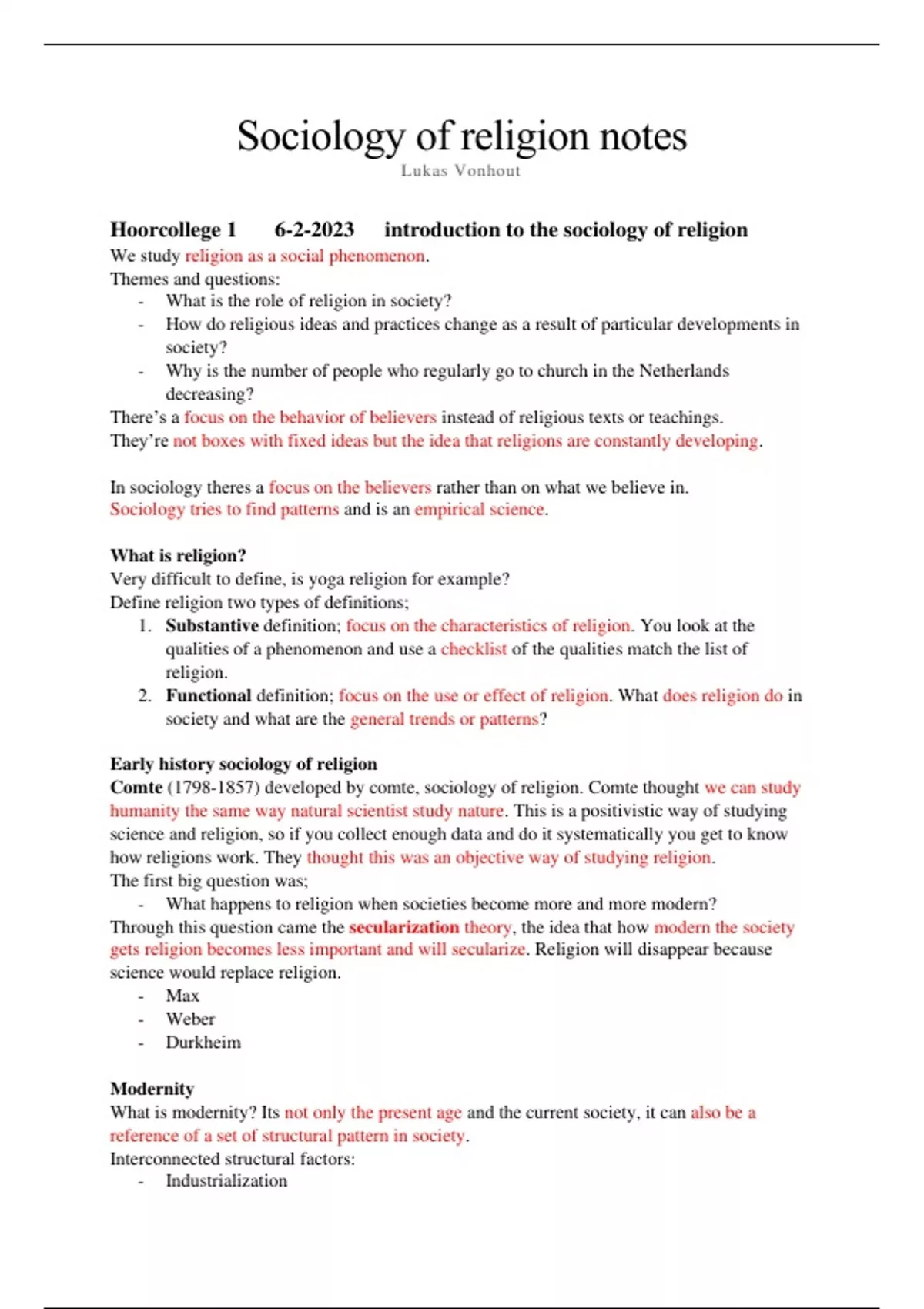 Sociology of religion notes
Lukas Vonhout

Hoorcollege 1 6-2-2023 introduction to the sociology of religion
We study religion as a social phenomenon.
Themes and questions:
- What is the role of religion in society?
- How do religious ideas and practices change as a result of particular developments in society?
- Why is the number of people who regularly go to church in the Netherlands decreasing?
There's a focus on the behavior of believers instead of religious texts or teachings.
They're not boxes with fixed ideas but the idea that religions are constantly developing.

In sociology theres a focus on the believers rather than on what we believe in.
Sociology tries to find patterns and is an empirical science.

What is religion?
Very difficult to define, is yoga religion for example?
Define religion two types of definitions;
1. Substantive definition; focus on the characteristics of religion. You look at the qualities of a phenomenon and use a checklist of the qualities match the list of religion.
2. Functional definition; focus on the use or effect of religion. What does religion do in society and what are the general trends or patterns?

Early history sociology of religion
Comte (1798-1857) developed by comte, sociology of religion. Comte thought we can study humanity the same way natural scientist study nature. This is a positivistic way of studying science and religion, so if you collect enough data and do it systematically you get to know how religions work. They thought this was an objective way of studying religion.
The first big question was;
- What happens to religion when societies become more and more modern?
Through this question came the secularization theory, the idea that how modern the society gets religion becomes less important and will secularize. Religion will disappear because science would replace religion.
- Max
- Weber
- Durkheim

Modernity
What is modernity? Its not only the present age and the current society, it can also be a reference of a set of structural pattern in society.
Interconnected structural factors:
- Industrialization